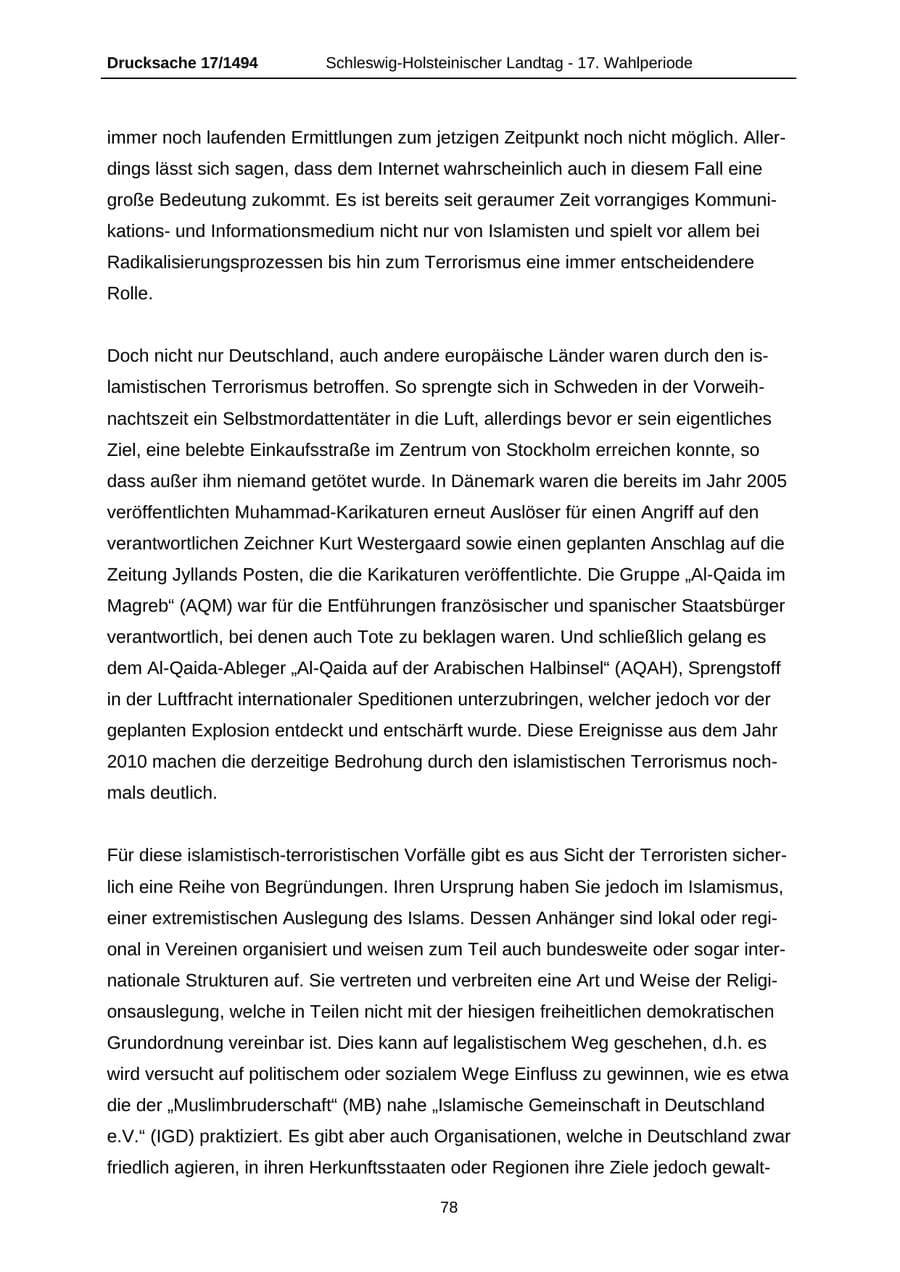 Drucksache 17/1494 Schleswig-Holsteinischer Landtag - 17. Wahlperiode

immer noch laufenden Ermittlungen zum jetzigen Zeitpunkt noch nicht möglich. Allerdings lässt sich sagen, dass dem Internet wahrscheinlich auch in diesem Fall eine große Bedeutung zukommt. Es ist bereits seit geraumer Zeit vorrangiges Kommunikations- und Informationsmedium nicht nur von Islamisten und spielt vor allem bei Radikalisierungsprozessen bis hin zum Terrorismus eine immer entscheidendere Rolle.

Doch nicht nur Deutschland, auch andere europäische Länder waren durch den islamistischen Terrorismus betroffen. So sprengte sich in Schweden in der Vorweihnachtszeit ein Selbstmordattentäter in die Luft, allerdings bevor er sein eigentliches Ziel, eine belebte Einkaufsstraße im Zentrum von Stockholm erreichen konnte, so dass außer ihm niemand getötet wurde. In Dänemark waren die bereits im Jahr 2005 veröffentlichten Muhammad-Karikaturen erneut Auslöser für einen Angriff auf den verantwortlichen Zeichner Kurt Westergaard sowie einen geplanten Anschlag auf die Zeitung Jyllands Posten, die die Karikaturen veröffentlichte. Die Gruppe „Al-Qaida im Magreb“ (AQM) war für die Entführungen französischer und spanischer Staatsbürger verantwortlich, bei denen auch Tote zu beklagen waren. Und schließlich gelang es dem Al-Qaida-Ableger „Al-Qaida auf der Arabischen Halbinsel“ (AQAH), Sprengstoff in der Luftfracht internationaler Speditionen unterzubringen, welcher jedoch vor der geplanten Explosion entdeckt und entschärft wurde. Diese Ereignisse aus dem Jahr 2010 machen die derzeitige Bedrohung durch den islamistischen Terrorismus nochmals deutlich.

Für diese islamistisch-terroristischen Vorfälle gibt es aus Sicht der Terroristen sicherlich eine Reihe von Begründungen. Ihren Ursprung haben Sie jedoch im Islamismus, einer extremistischen Auslegung des Islams. Dessen Anhänger sind lokal oder regional in Vereinen organisiert und weisen zum Teil auch bundesweite oder sogar internationale Strukturen auf. Sie vertreten und verbreiten eine Art und Weise der Religionsauslegung, welche in Teilen nicht mit der hiesigen freiheitlichen demokratischen Grundordnung vereinbar ist. Dies kann auf legalistischem Weg geschehen, d.h. es wird versucht auf politischem oder sozialem Wege Einfluss zu gewinnen, wie es etwa die der „Muslimbruderschaft“ (MB) nahe „Islamische Gemeinschaft in Deutschland e.V.“ (IGD) praktiziert. Es gibt aber auch Organisationen, welche in Deutschland zwar friedlich agieren, in ihren Herkunftsstaaten oder Regionen ihre Ziele jedoch gewalt-

78